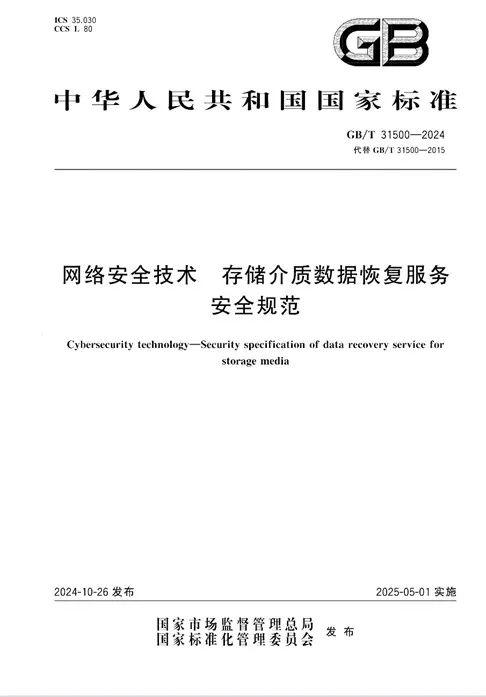 ICS 35.030
CCS L 80

GB

中华人民共和国国家标准

GB/T 31500—2024
代替 GB/T 31500—2015

网络安全技术 存储介质数据恢复服务安全规范

Cybersecurity technology—Security specification of data recovery service for storage media

2024-10-26 发布

2025-05-01 实施

国家市场监督管理总局
国家标准化管理委员会 发布